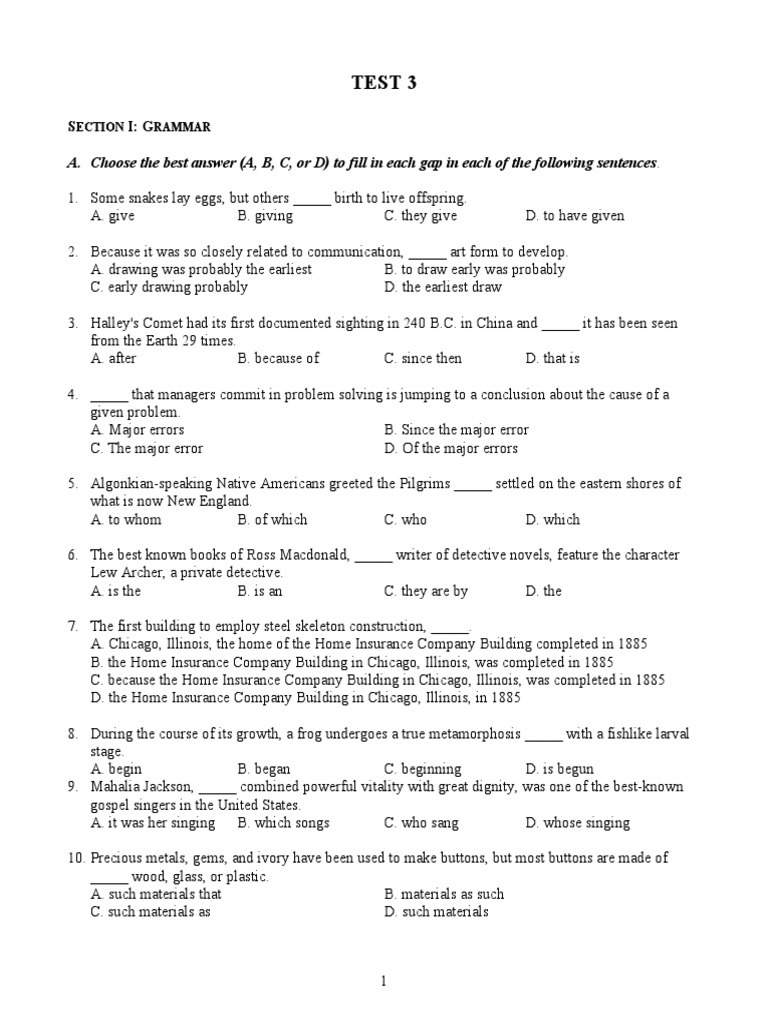 TEST 3

SECTION I: GRAMMAR

A. Choose the best answer (A, B, C, or D) to fill in each gap in each of the following sentences.

1. Some snakes lay eggs, but others _____ birth to live offspring.
A. give B. giving C. they give D. to have given

2. Because it was so closely related to communication, _____ art form to develop.
A. drawing was probably the earliest B. to draw early was probably
C. early drawing probably D. the earliest draw

3. Halley's Comet had its first documented sighting in 240 B.C. in China and _____ it has been seen from the Earth 29 times.
A. after B. because of C. since then D. that is

4. _____ that managers commit in problem solving is jumping to a conclusion about the cause of a given problem.
A. Major errors B. Since the major error
C. The major error D. Of the major errors

5. Algonkian-speaking Native Americans greeted the Pilgrims _____ settled on the eastern shores of what is now New England.
A. to whom B. of which C. who D. which

6. The best known books of Ross Macdonald, _____ writer of detective novels, feature the character Lew Archer, a private detective.
A. is the B. is an C. they are by D. the

7. The first building to employ steel skeleton construction, _____.
A. Chicago, Illinois, the home of the Home Insurance Company Building completed in 1885
B. the Home Insurance Company Building in Chicago, Illinois, was completed in 1885
C. because the Home Insurance Company Building in Chicago, Illinois, was completed in 1885
D. the Home Insurance Company Building in Chicago, Illinois, in 1885

8. During the course of its growth, a frog undergoes a true metamorphosis _____ with a fishlike larval stage.
A. begin B. began C. beginning D. is begun

9. Mahalia Jackson, _____ combined powerful vitality with great dignity, was one of the best-known gospel singers in the United States.
A. it was her singing B. which songs C. who sang D. whose singing

10. Precious metals, gems, and ivory have been used to make buttons, but most buttons are made of _____ wood, glass, or plastic.
A. such materials that B. materials as such
C. such materials as D. such materials

1